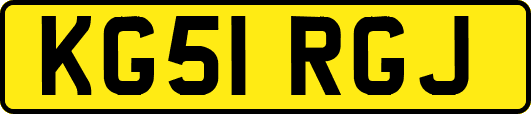 KG51 RGJ